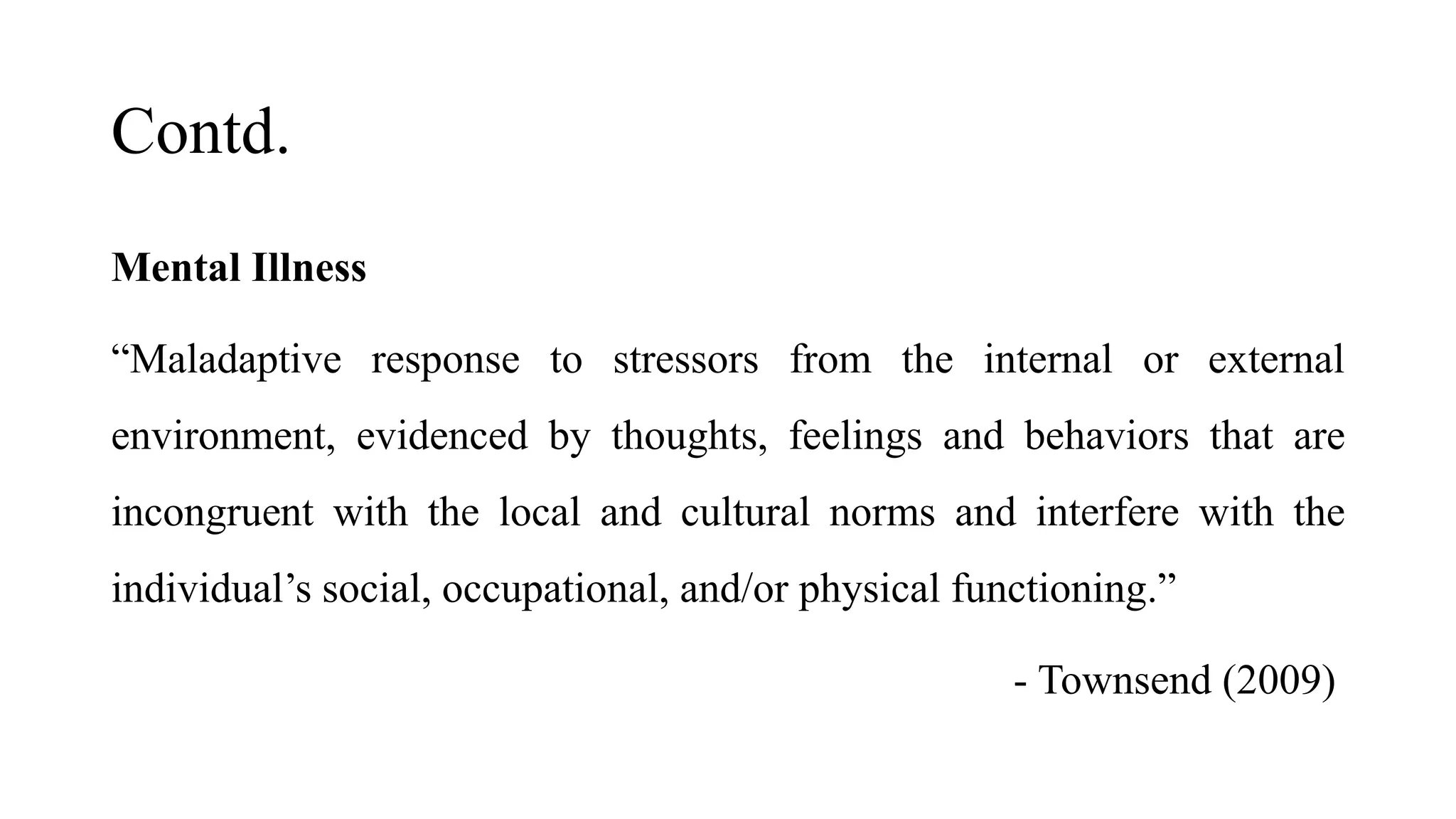 Contd.

Mental Illness

“Maladaptive response to stressors from the internal or external environment, evidenced by thoughts, feelings and behaviors that are incongruent with the local and cultural norms and interfere with the individual’s social, occupational, and/or physical functioning.”

- Townsend (2009)